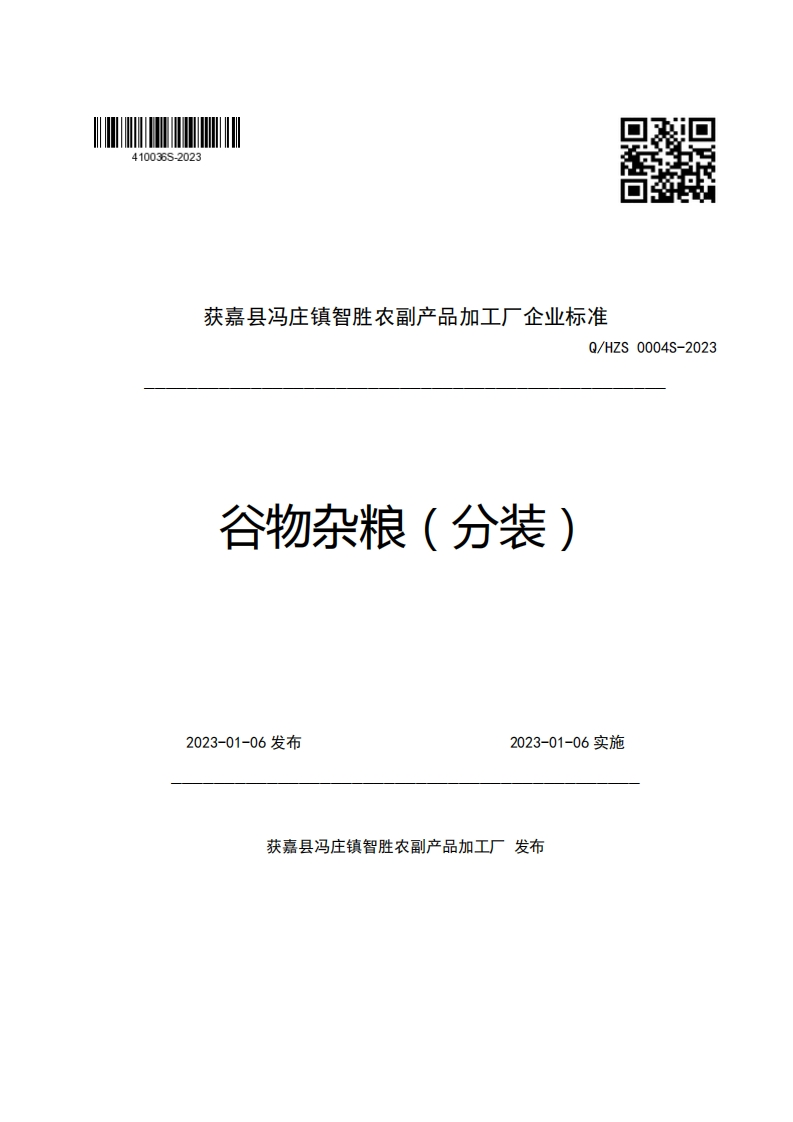 410036S-2023

获嘉县冯庄镇智胜农副产品加工厂企业标准

Q/HZS 0004S-2023

谷物杂粮（分装）

2023-01-06 发布

2023-01-06 实施

获嘉县冯庄镇智胜农副产品加工厂 发布